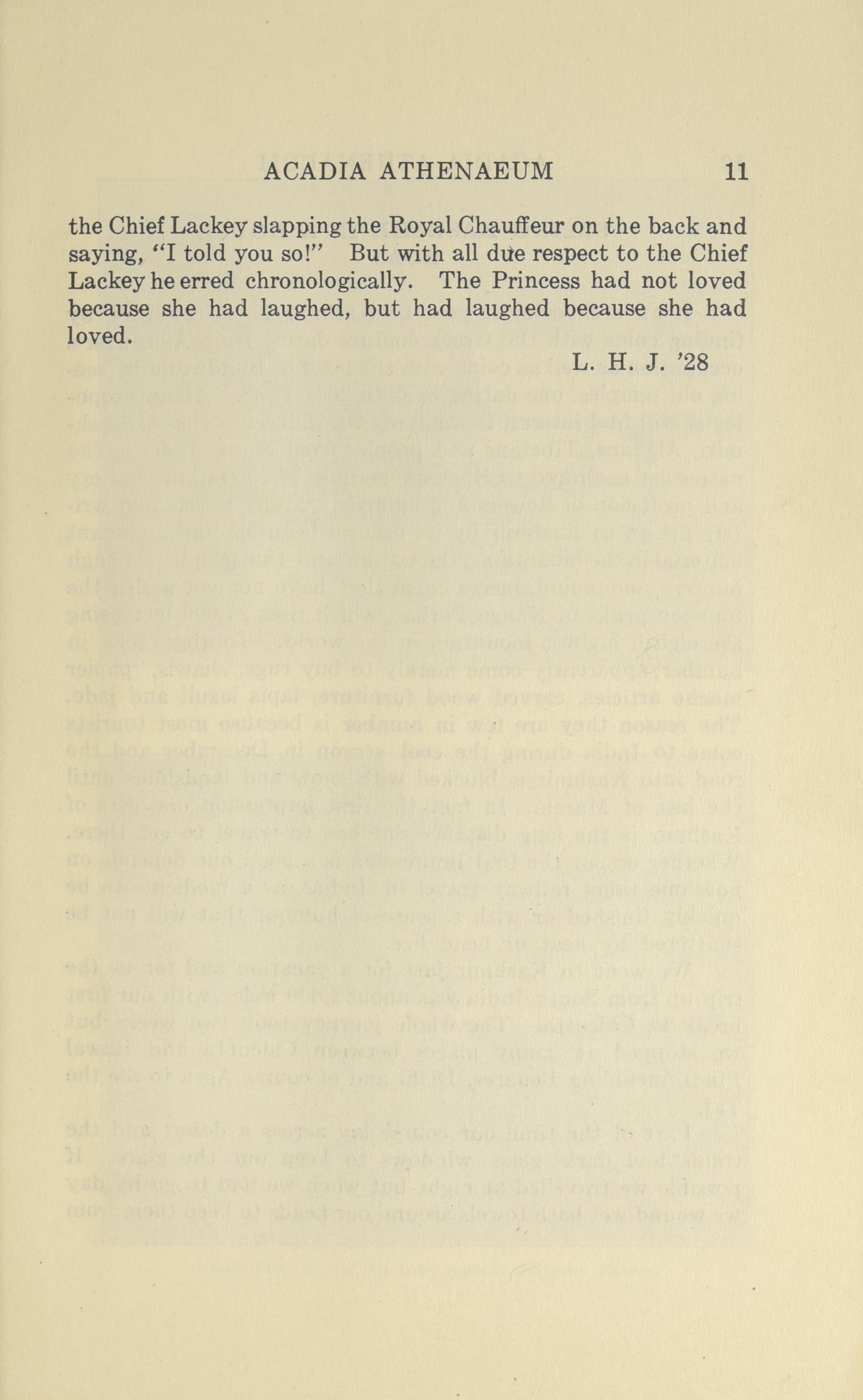 ACADIA ATHENAEUM 11

the Chief Lackey slapping the Royal Chauffeur on the back and saying, "I told you so!" But with all due respect to the Chief Lackey he erred chronologically. The Princess had not loved because she had laughed, but had laughed because she had loved.

L. H. J. '28